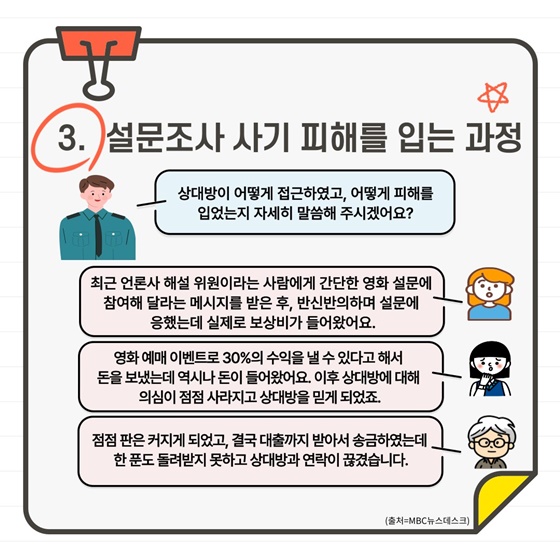 3. 설문조사 사기 피해를 입는 과정

상대방이 어떻게 접근하였고, 어떻게 피해를 입었는지 자세히 말씀해 주시겠어요?

최근 언론사 해설 위원이라는 사람에게 간단한 영화 설문에 참여해 달라는 메시지를 받은 후, 반신반의하며 설문에 응했는데 실제로 보상비가 들어왔어요.

영화 예매 이벤트로 30%의 수익을 낼 수 있다고 해서 돈을 보냈는데 역시나 돈이 들어왔어요. 이후 상대방에 대해 의심이 점점 사라지고 상대방을 믿게 되었죠.

점점 판은 커지게 되었고, 결국 대출까지 받아서 송금하였는데 한 푼도 돌려받지 못하고 상대방과 연락이 끊겼습니다.

(출처=MBC뉴스데스크)